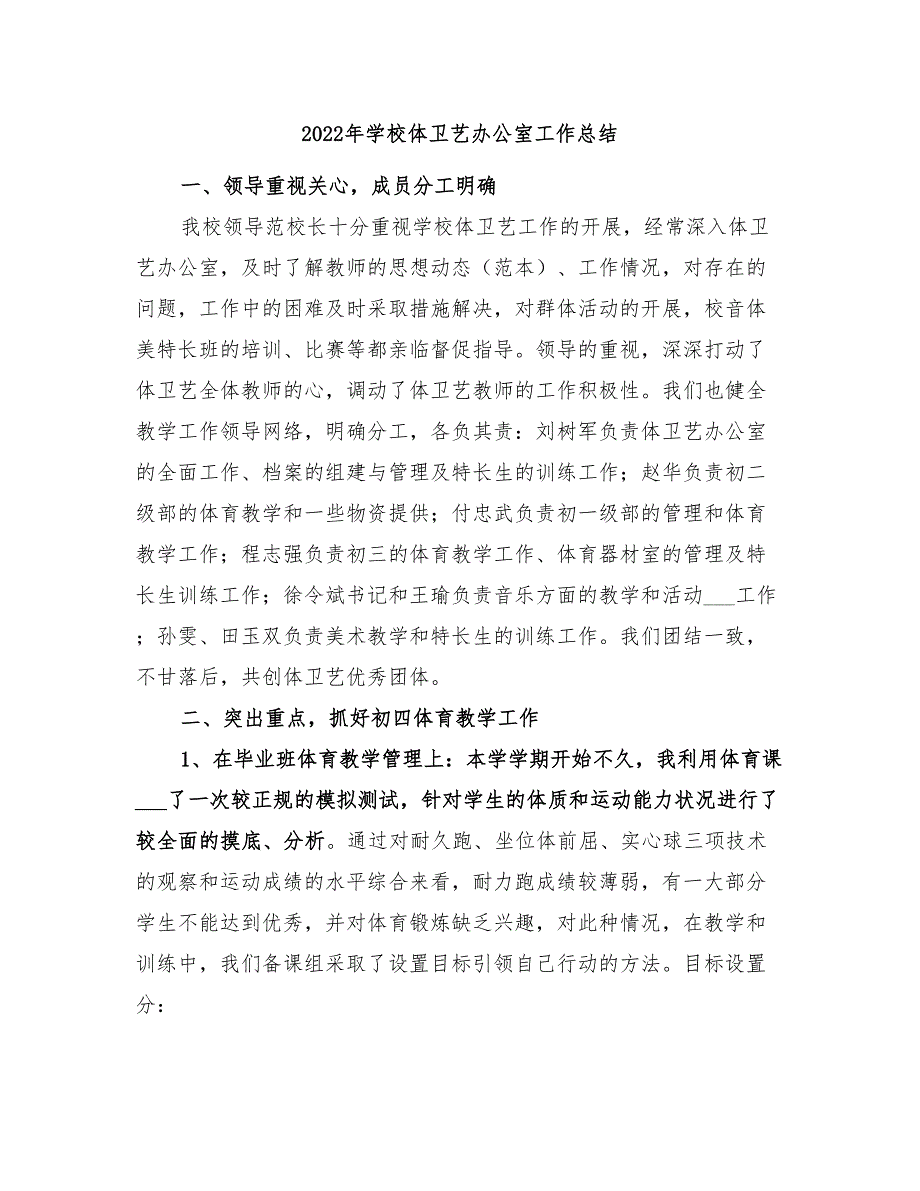 2022年学校体卫艺办公室工作总结

一、领导重视关心，成员分工明确

我校领导范校长十分重视学校体卫艺工作的开展，经常深入体卫艺办公室，及时了解教师的思想动态（范本）、工作情况，对存在的问题，工作中的困难及时采取措施解决，对群体活动的开展，校音体美特长班的培训、比赛等都亲临督促指导。领导的重视，深深打动了体卫艺全体教师的心，调动了体卫艺教师的工作积极性。我们也健全教学工作领导网络，明确分工，各负其责：刘树军负责体卫艺办公室的全面工作、档案的组建与管理及特长生的训练工作；赵华负责初二级部的体育教学和一些物资提供；付忠武负责初一级部的管理和体育教学工作；程志强负责初三的体育教学工作、体育器材室的管理及特长生训练工作；徐令斌书记和王瑜负责音乐方面的教学和活动___工作；孙雯、田玉双负责美术教学和特长生的训练工作。我们团结一致，不甘落后，共创体卫艺优秀团体。

二、突出重点，抓好初四体育教学工作

1、在毕业班体育教学管理上：本学学期开始不久，我利用体育课___了一次较正规的模拟测试，针对学生的体质和运动能力状况进行了较全面的摸底、分析。通过对耐久跑、坐位体前屈、实心球三项技术的观察和运动成绩的水平综合来看，耐力跑成绩较薄弱，有一大部分学生不能达到优秀，并对体育锻炼缺乏兴趣，对此种情况，在教学和训练中，我们备课组采取了设置目标引领自己行动的方法。目标设置分：